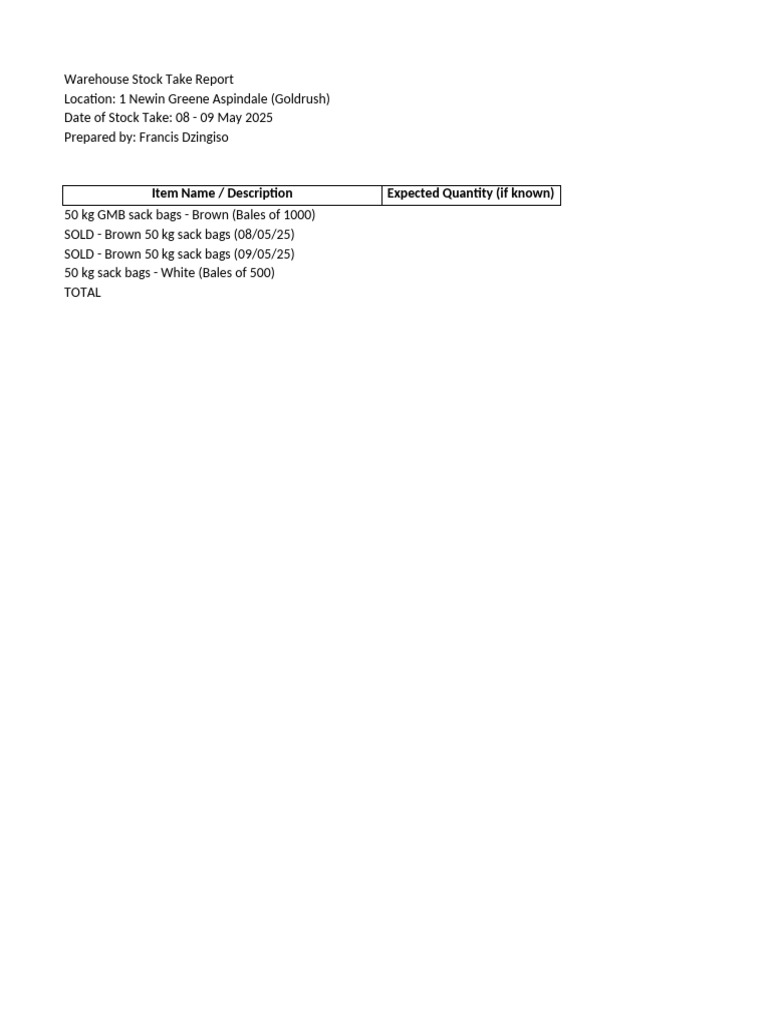 Warehouse Stock Take Report
Location: 1 Newin Greene Aspindale (Goldrush)
Date of Stock Take: 08 - 09 May 2025
Prepared by: Francis Dzingiso

| Item Name / Description | Expected Quantity (if known) |
|---|---|
| 50 kg GMB sack bags - Brown (Bales of 1000) | |
| SOLD - Brown 50 kg sack bags (08/05/25) | |
| SOLD - Brown 50 kg sack bags (09/05/25) | |
| 50 kg sack bags - White (Bales of 500) | |
| TOTAL | |